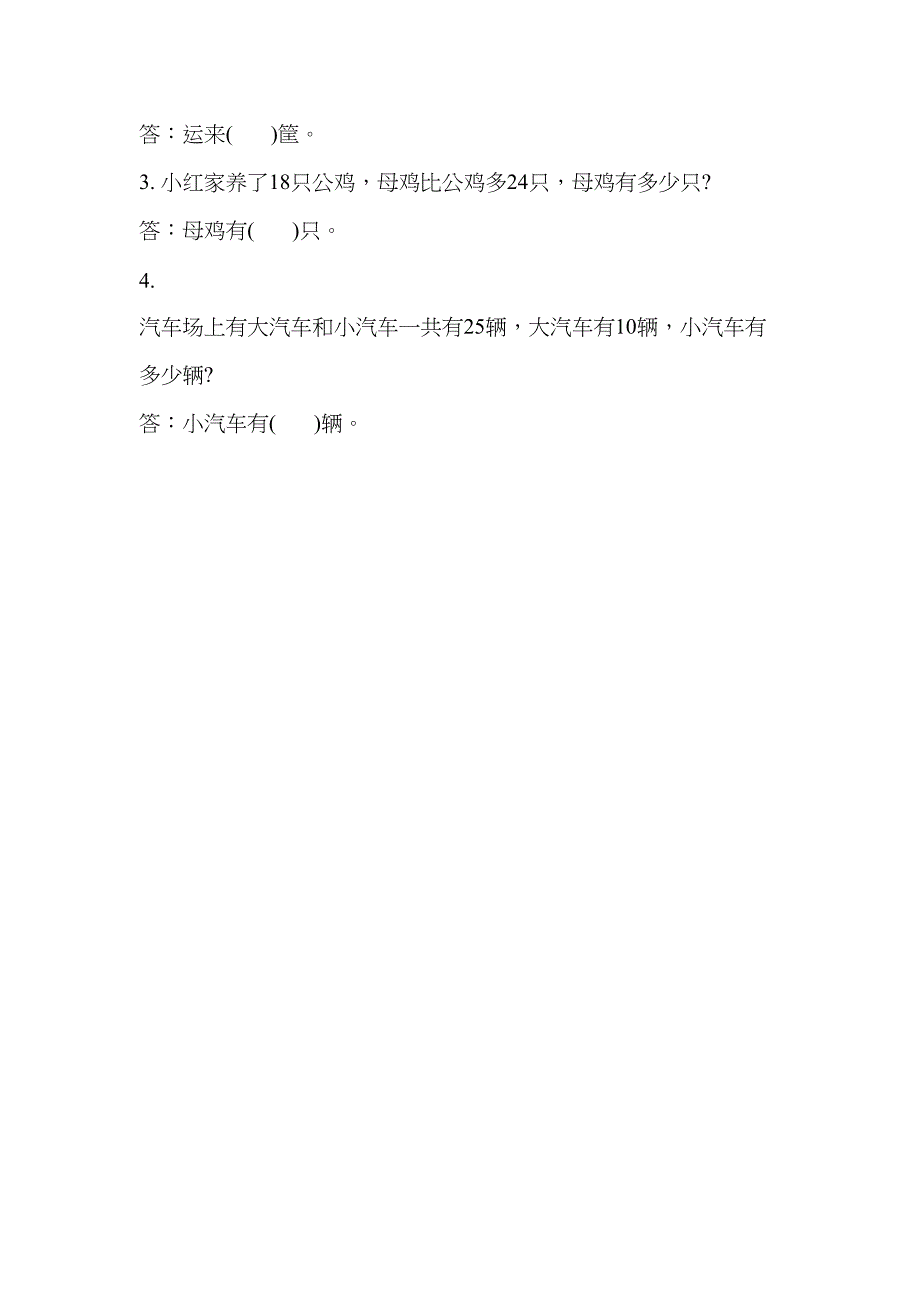 答：运来(　　)筐。

3. 小红家养了18只公鸡，母鸡比公鸡多24只，母鸡有多少只?

答：母鸡有(　　)只。

4.

汽车场上有大汽车和小汽车一共有25辆，大汽车有10辆，小汽车有多少辆?

答：小汽车有(　　)辆。